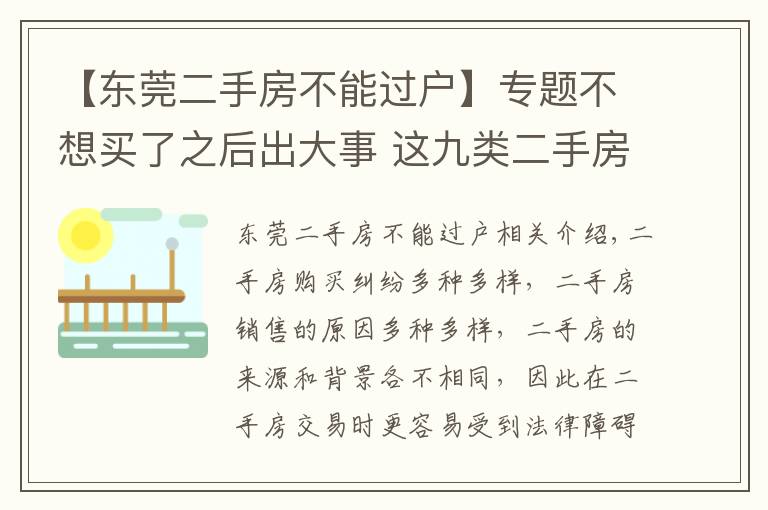 【东莞二手房不能过户】专题不想买了之后出大事 这九类二手房

东莞二手房不能过户相关介绍，二手房购买纠纷多种多样，二手房销售的原因多种多样，二手房的来源和背景各不相同，因此在二手房交易时更容易受到法律障碍